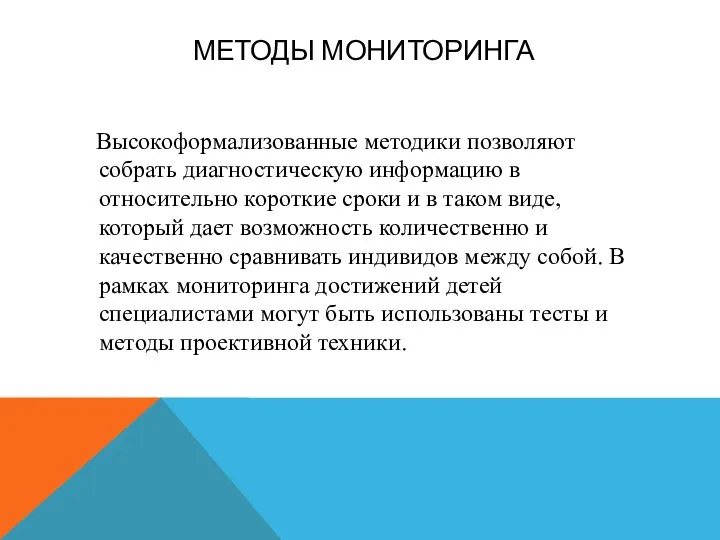 МЕТОДЫ МОНИТОРИНГА

Высокоформализованные методики позволяют собрать диагностическую информацию в относительно короткие сроки и в таком виде, который дает возможность количественно и качественно сравнивать индивидов между собой. В рамках мониторинга достижений детей специалистами могут быть использованы тесты и методы проективной техники.